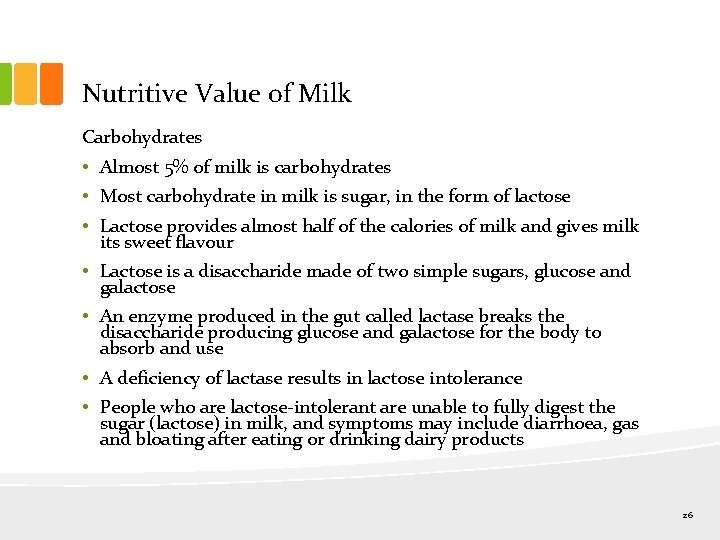 Nutritive Value of Milk

Carbohydrates

• Almost 5% of milk is carbohydrates

• Most carbohydrate in milk is sugar, in the form of lactose

• Lactose provides almost half of the calories of milk and gives milk its sweet flavour

• Lactose is a disaccharide made of two simple sugars, glucose and galactose

• An enzyme produced in the gut called lactase breaks the disaccharide producing glucose and galactose for the body to absorb and use

• A deficiency of lactase results in lactose intolerance

• People who are lactose-intolerant are unable to fully digest the sugar (lactose) in milk, and symptoms may include diarrhoea, gas and bloating after eating or drinking dairy products

26